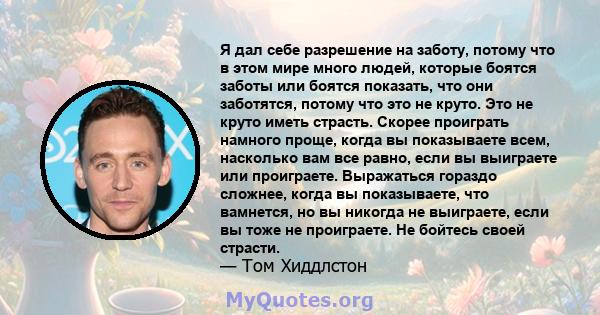 Я дал себе разрешение на заботу, потому что в этом мире много людей, которые боятся заботы или боятся показать, что они заботятся, потому что это не круто. Это не круто иметь страсть. Скорее проиграть намного проще, когда вы показываете всем, насколько вам все равно, если вы выиграете или проиграете. Выражаться гораздо сложнее, когда вы показываете, что вамнется, но вы никогда не выиграете, если вы тоже не проиграете. Не бойтесь своей страсти.
— Том Хиддлстон

MyQuotes.org